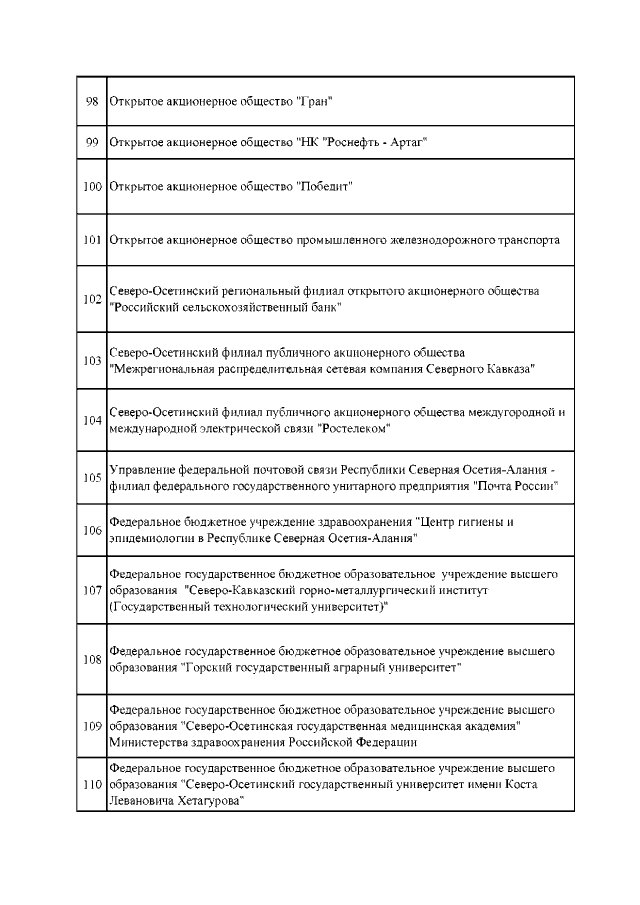 | | |
|---|---|
| 98 | Открытое акционерное общество "Гран" |
| 99 | Открытое акционерное общество "НК "Роснефть - Артаг" |
| 100 | Открытое акционерное общество "Победит" |
| 101 | Открытое акционерное общество промышленного железнодорожного транспорта |
| 102 | Северо-Осетинский региональный филиал открытого акционерного общества "Российский сельскохозяйственный банк" |
| 103 | Северо-Осетинский филиал публичного акционерного общества "Межрегиональная распределительная сетевая компания Северного Кавказа" |
| 104 | Северо-Осетинский филиал публичного акционерного общества междугородной и международной электрической связи "Ростелеком" |
| 105 | Управление федеральной почтовой связи Республики Северная Осетия-Алания - филиал федерального государственного унитарного предприятия "Почта России" |
| 106 | Федеральное бюджетное учреждение здравоохранения "Центр гигиены и эпидемиологии в Республике Северная Осетия-Алания" |
| 107 | Федеральное государственное бюджетное образовательное учреждение высшего образования "Северо-Кавказский горно-металлургический институт (Государственный технологический университет)" |
| 108 | Федеральное государственное бюджетное образовательное учреждение высшего образования "Горский государственный аграрный университет" |
| 109 | Федеральное государственное бюджетное образовательное учреждение высшего образования "Северо-Осетинская государственная медицинская академия" Министерства здравоохранения Российской Федерации |
| 110 | Федеральное государственное бюджетное образовательное учреждение высшего образования "Северо-Осетинский государственный университет имени Коста Левановича Хетагурова" |